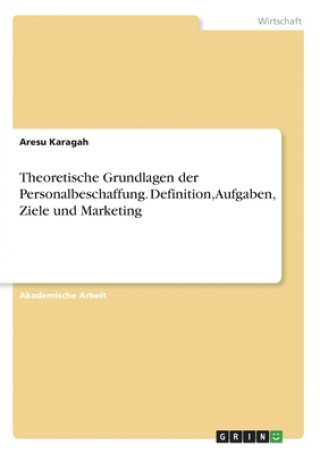 Wirtschaft

Aresu Karagah

Theoretische Grundlagen der Personalbeschaffung. Definition, Aufgaben, Ziele und Marketing

Akademische Arbeit

GRIN